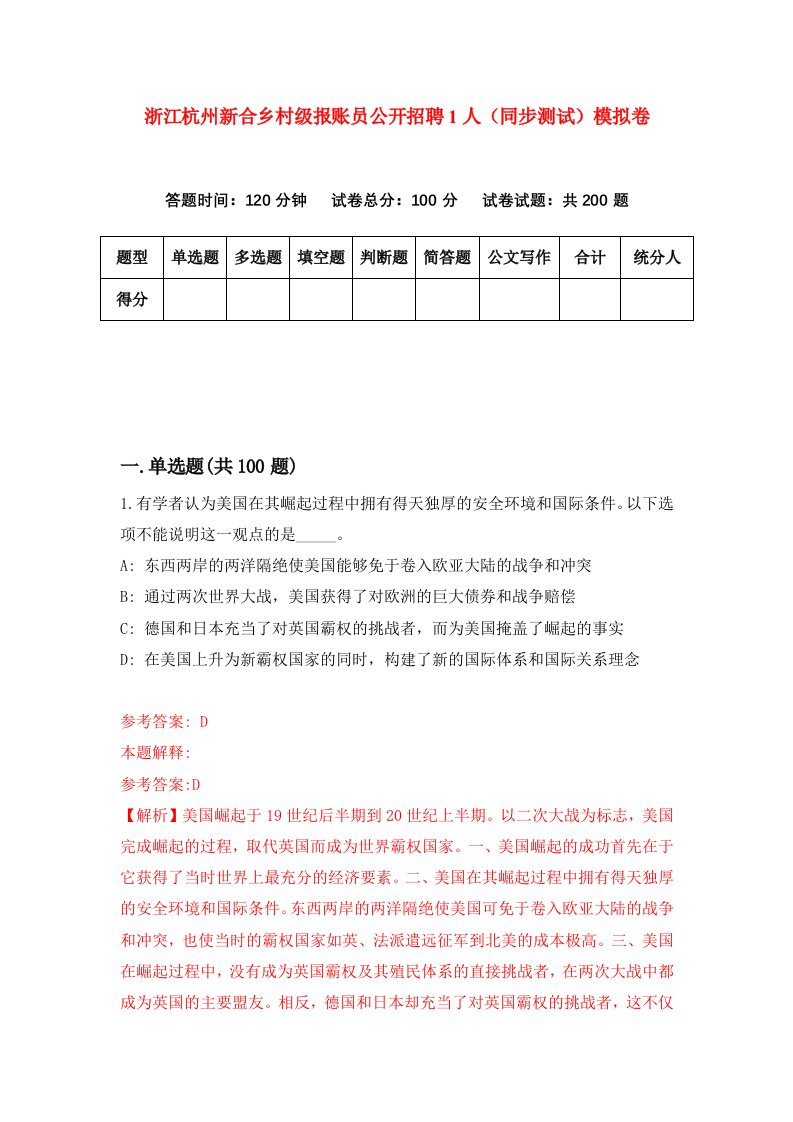 浙江杭州新合乡村级报账员公开招聘1人（同步测试）模拟卷

答题时间：120分钟　试卷总分：100分　试卷试题：共200题

| 题型 | 单选题 | 多选题 | 填空题 | 判断题 | 简答题 | 公文写作 | 合计 | 统分人 |
|---|---|---|---|---|---|---|---|---|
| 得分 | | | | | | | | |

一.单选题(共100题)

1.有学者认为美国在其崛起过程中拥有得天独厚的安全环境和国际条件。以下选项不能说明这一观点的是_____。

A: 东西两岸的两洋隔绝使美国能够免于卷入欧亚大陆的战争和冲突

B: 通过两次世界大战，美国获得了对欧洲的巨大债券和战争赔偿

C: 德国和日本充当了对英国霸权的挑战者，而为美国掩盖了崛起的事实

D: 在美国上升为新霸权国家的同时，构建了新的国际体系和国际关系理念

参考答案: D

本题解释:

参考答案:D

【解析】美国崛起于19世纪后半期到20世纪上半期。以二次大战为标志，美国完成崛起的过程，取代英国而成为世界霸权国家。一、美国崛起的成功首先在于它获得了当时世界上最充分的经济要素。二、美国在其崛起过程中拥有得天独厚的安全环境和国际条件。东西两岸的两洋隔绝使美国可免于卷入欧亚大陆的战争和冲突，也使当时的霸权国家如英、法派遣远征军到北美的成本极高。三、美国在崛起过程中，没有成为英国霸权及其殖民体系的直接挑战者，在两次大战中都成为英国的主要盟友。相反，德国和日本却充当了对英国霸权的挑战者，这不仅